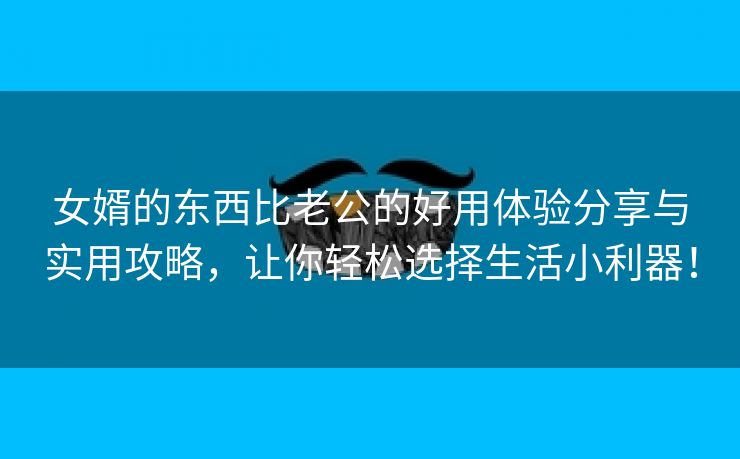 女婿的东西比老公的好用体验分享与实用攻略，让你轻松选择生活小利器！